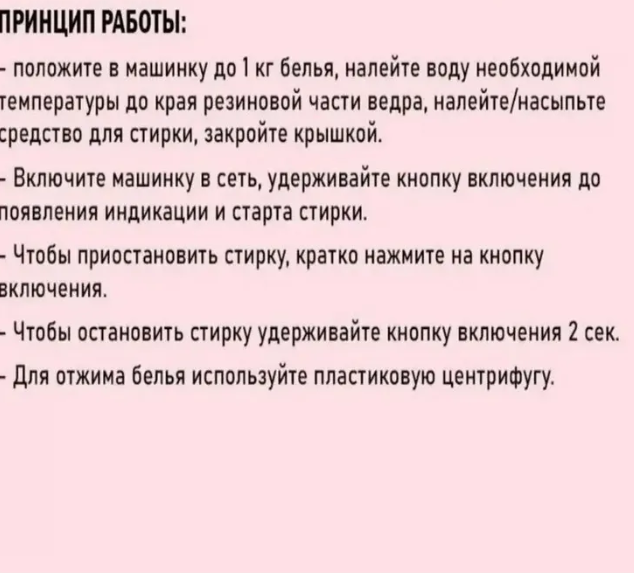 ПРИНЦИП РАБОТЫ:

- положите в машинку до 1 кг белья, налейте воду необходимой температуры до края резиновой части ведра, налейте/насыпьте средство для стирки, закройте крышкой.

- Включите машинку в сеть, удерживайте кнопку включения до появления индикации и старта стирки.

- Чтобы приостановить стирку, кратко нажмите на кнопку включения.

- Чтобы остановить стирку удерживайте кнопку включения 2 сек.

- Для отжима белья используйте пластиковую центрифугу.